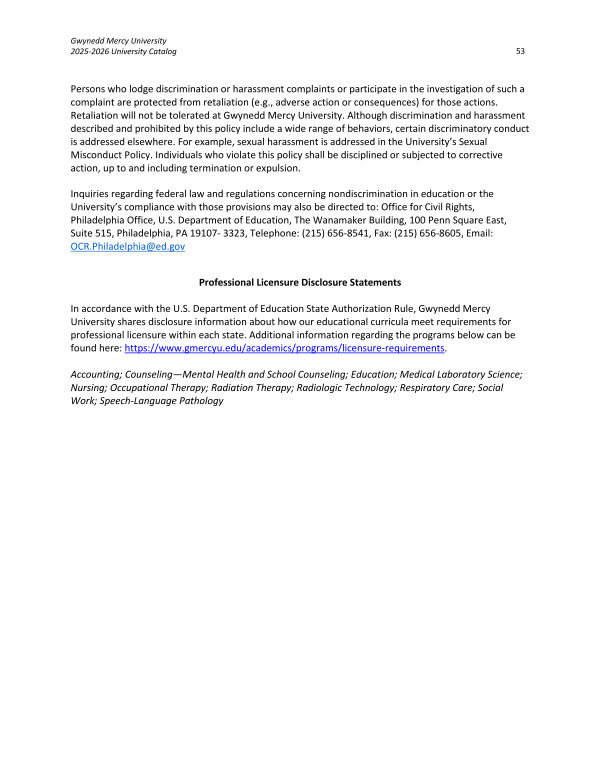 Gwynedd Mercy University
2025-2026 University Catalog

53

Persons who lodge discrimination or harassment complaints or participate in the investigation of such a complaint are protected from retaliation (e.g., adverse action or consequences) for those actions. Retaliation will not be tolerated at Gwynedd Mercy University. Although discrimination and harassment described and prohibited by this policy include a wide range of behaviors, certain discriminatory conduct is addressed elsewhere. For example, sexual harassment is addressed in the University's Sexual Misconduct Policy. Individuals who violate this policy shall be disciplined or subjected to corrective action, up to and including termination or expulsion.

Inquiries regarding federal law and regulations concerning nondiscrimination in education or the University's compliance with those provisions may also be directed to: Office for Civil Rights, Philadelphia Office, U.S. Department of Education, The Wanamaker Building, 100 Penn Square East, Suite 515, Philadelphia, PA 19107- 3323, Telephone: (215) 656-8541, Fax: (215) 656-8605, Email: OCR.Philadelphia@ed.gov

Professional Licensure Disclosure Statements

In accordance with the U.S. Department of Education State Authorization Rule, Gwynedd Mercy University shares disclosure information about how our educational curricula meet requirements for professional licensure within each state. Additional information regarding the programs below can be found here: https://www.gmercyu.edu/academics/programs/licensure-requirements.

Accounting; Counseling—Mental Health and School Counseling; Education; Medical Laboratory Science; Nursing; Occupational Therapy; Radiation Therapy; Radiologic Technology; Respiratory Care; Social Work; Speech-Language Pathology